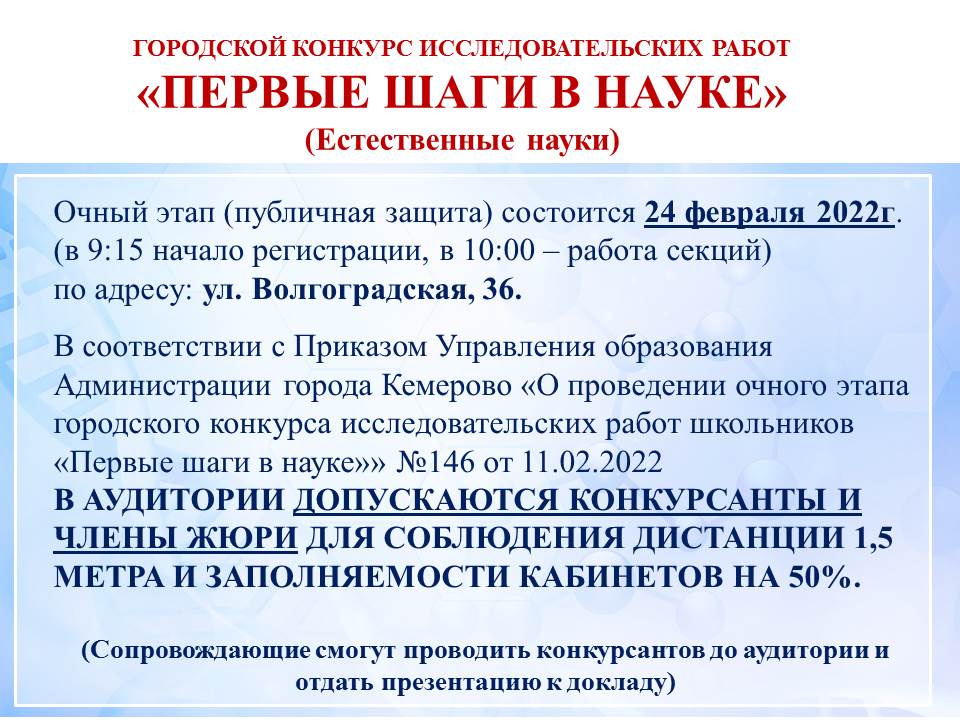 ГОРОДСКОЙ КОНКУРС ИССЛЕДОВАТЕЛЬСКИХ РАБОТ
«ПЕРВЫЕ ШАГИ В НАУКЕ»
(Естественные науки)

Очный этап (публичная защита) состоится 24 февраля 2022г. (в 9:15 начало регистрации, в 10:00 – работа секций) по адресу: ул. Волгоградская, 36.

В соответствии с Приказом Управления образования Администрации города Кемерово «О проведении очного этапа городского конкурса исследовательских работ школьников «Первые шаги в науке»» №146 от 11.02.2022
В АУДИТОРИИ ДОПУСКАЮТСЯ КОНКУРСАНТЫ И ЧЛЕНЫ ЖЮРИ ДЛЯ СОБЛЮДЕНИЯ ДИСТАНЦИИ 1,5 МЕТРА И ЗАПОЛНЯЕМОСТИ КАБИНЕТОВ НА 50%.

(Сопровождающие смогут проводить конкурсантов до аудитории и отдать презентацию к докладу)